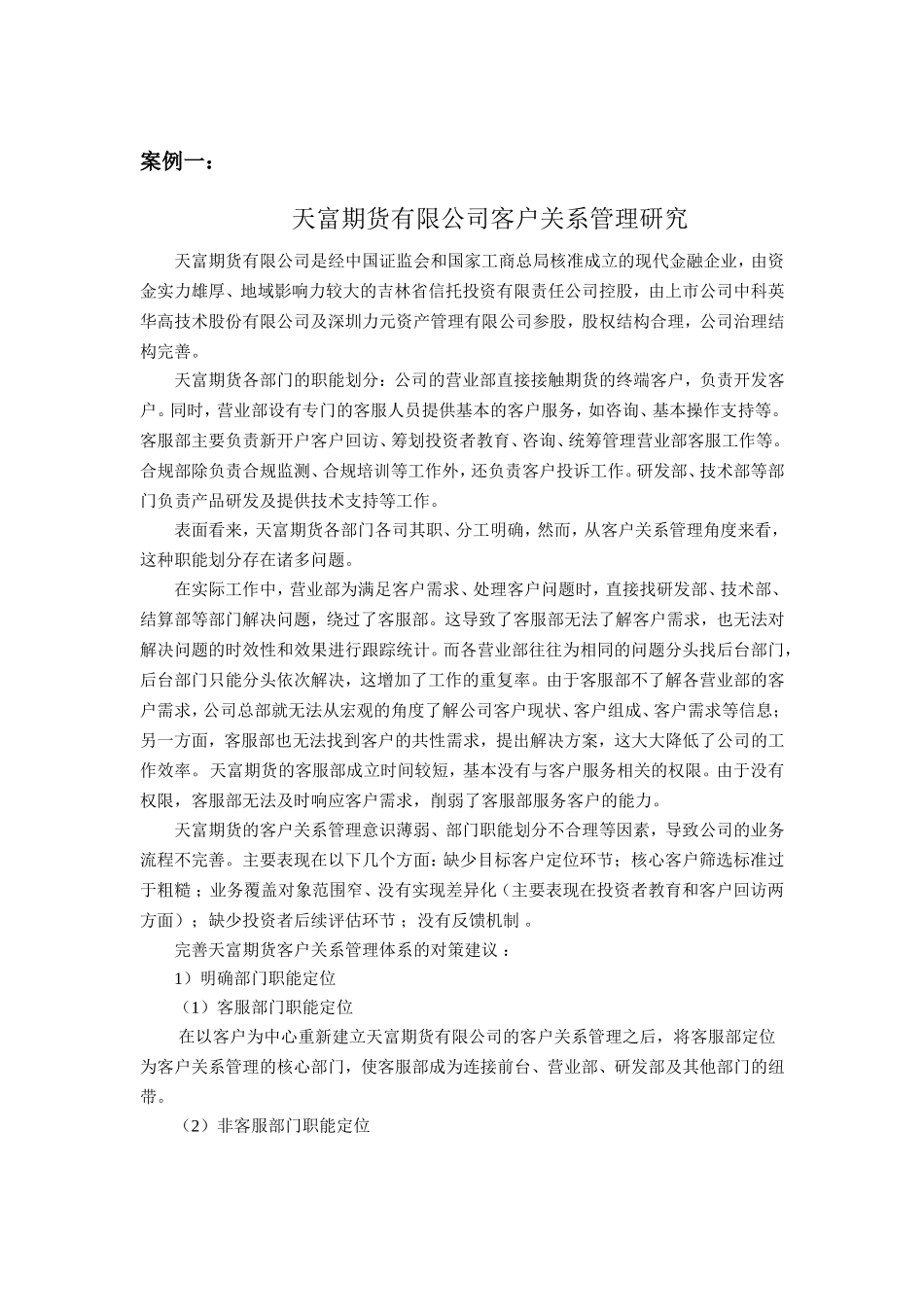 案例一：

天富期货有限公司客户关系管理研究

天富期货有限公司是经中国证监会和国家工商总局核准成立的现代金融企业，由资金实力雄厚、地域影响力较大的吉林省信托投资有限责任公司控股，由上市公司中科英华高技术股份有限公司及深圳力元资产管理有限公司参股，股权结构合理，公司治理结构完善。

天富期货各部门的职能划分：公司的营业部直接接触期货的终端客户，负责开发客户。同时，营业部设有专门的客服人员提供基本的客户服务，如咨询、基本操作支持等。客服部主要负责新开户客户回访、筹划投资者教育、咨询、统筹管理营业部客服工作等。合规部除负责合规监测、合规培训等工作外，还负责客户投诉工作。研发部、技术部等部门负责产品研发及提供技术支持等工作。

表面看来，天富期货各部门各司其职、分工明确，然而，从客户关系管理角度来看，这种职能划分存在诸多问题。

在实际工作中，营业部为满足客户需求、处理客户问题时，直接找研发部、技术部、结算部等部门解决问题，绕过了客服部。这导致了客服部无法了解客户需求，也无法对解决问题的时效性和效果进行跟踪统计。而各营业部往往为相同的问题分头找后台部门，后台部门只能分头依次解决，这增加了工作的重复率。由于客服部不了解各营业部的客户需求，公司总部就无法从宏观的角度了解公司客户现状、客户组成、客户需求等信息；另一方面，客服部也无法找到客户的共性需求，提出解决方案，这大大降低了公司的工作效率。天富期货的客服部成立时间较短，基本没有与客户服务相关的权限。由于没有权限，客服部无法及时响应客户需求，削弱了客服部服务客户的能力。

天富期货的客户关系管理意识薄弱、部门职能划分不合理等因素，导致公司的业务流程不完善。主要表现在以下几个方面：缺少目标客户定位环节；核心客户筛选标准过于粗糙；业务覆盖对象范围窄、没有实现差异化（主要表现在投资者教育和客户回访两方面）；缺少投资者后续评估环节；没有反馈机制。

完善天富期货客户关系管理体系的对策建议：

1）明确部门职能定位

（1）客服部门职能定位

在以客户为中心重新建立天富期货有限公司的客户关系管理之后，将客服部定位为客户关系管理的核心部门，使客服部成为连接前台、营业部、研发部及其他部门的纽带。

（2）非客服部门职能定位